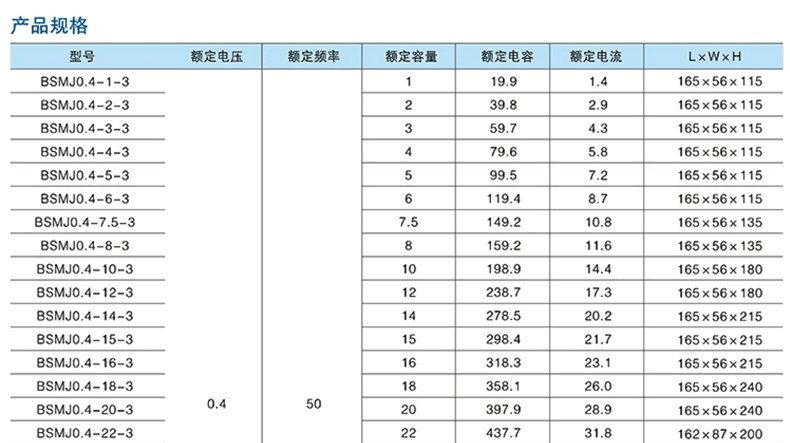 产品规格

| 型号 | 额定电压 | 额定频率 | 额定容量 | 额定电容 | 额定电流 | L×W×H |
|---|---|---|---|---|---|---|
| BSMJ0.4-1-3 | 0.4 | 50 | 1 | 19.9 | 1.4 | 165×56×115 |
| BSMJ0.4-2-3 | | | 2 | 39.8 | 2.9 | 165×56×115 |
| BSMJ0.4-3-3 | | | 3 | 59.7 | 4.3 | 165×56×115 |
| BSMJ0.4-4-3 | | | 4 | 79.6 | 5.8 | 165×56×115 |
| BSMJ0.4-5-3 | | | 5 | 99.5 | 7.2 | 165×56×115 |
| BSMJ0.4-6-3 | | | 6 | 119.4 | 8.7 | 165×56×115 |
| BSMJ0.4-7.5-3 | | | 7.5 | 149.2 | 10.8 | 165×56×135 |
| BSMJ0.4-8-3 | | | 8 | 159.2 | 11.6 | 165×56×135 |
| BSMJ0.4-10-3 | | | 10 | 198.9 | 14.4 | 165×56×180 |
| BSMJ0.4-12-3 | | | 12 | 238.7 | 17.3 | 165×56×180 |
| BSMJ0.4-14-3 | | | 14 | 278.5 | 20.2 | 165×56×215 |
| BSMJ0.4-15-3 | | | 15 | 298.4 | 21.7 | 165×56×215 |
| BSMJ0.4-16-3 | | | 16 | 318.3 | 23.1 | 165×56×215 |
| BSMJ0.4-18-3 | | | 18 | 358.1 | 26.0 | 165×56×240 |
| BSMJ0.4-20-3 | | | 20 | 397.9 | 28.9 | 165×56×240 |
| BSMJ0.4-22-3 | | | 22 | 437.7 | 31.8 | 162×87×200 |